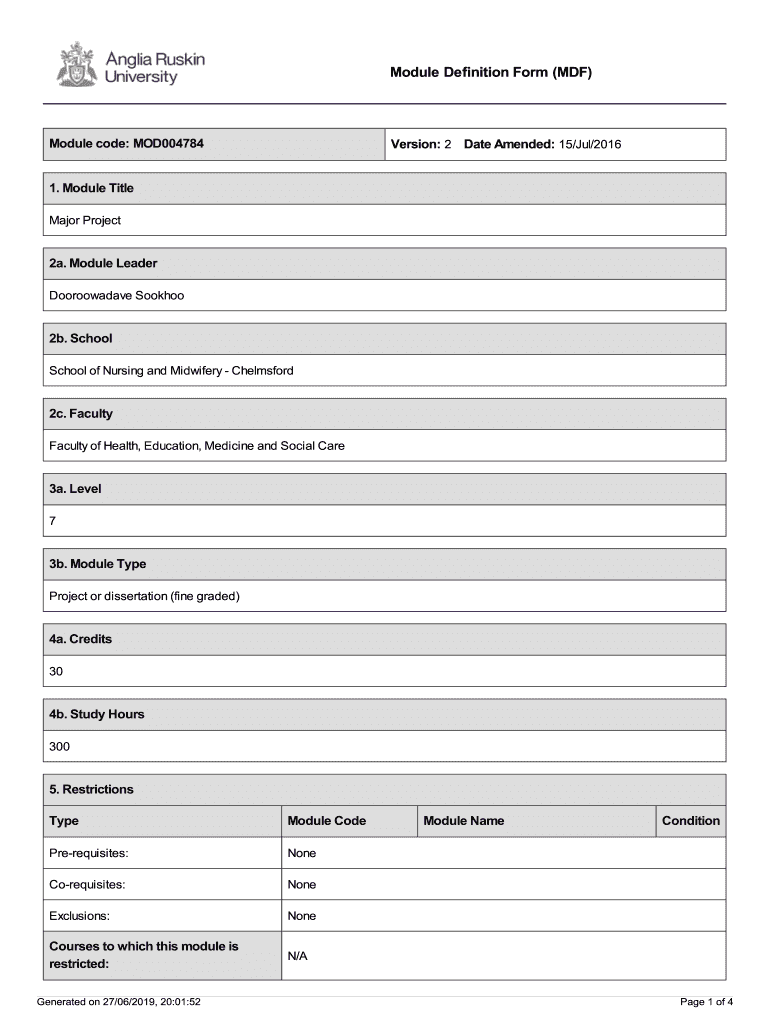 Anglia Ruskin University

Module Definition Form (MDF)

Module code: MOD004784

Version: 2 Date Amended: 15/Jul/2016

1. Module Title

Major Project

2a. Module Leader

Dooroowadave Sookhoo

2b. School

School of Nursing and Midwifery - Chelmsford

2c. Faculty

Faculty of Health, Education, Medicine and Social Care

3a. Level

7

3b. Module Type

Project or dissertation (fine graded)

4a. Credits

30

4b. Study Hours

300

5. Restrictions

| Type | Module Code | Module Name | Condition |
|---|---|---|---|
| Pre-requisites: | None | | |
| Co-requisites: | None | | |
| Exclusions: | None | | |
| Courses to which this module is restricted: | N/A | | |

Generated on 27/06/2019, 20:01:52

Page 1 of 4